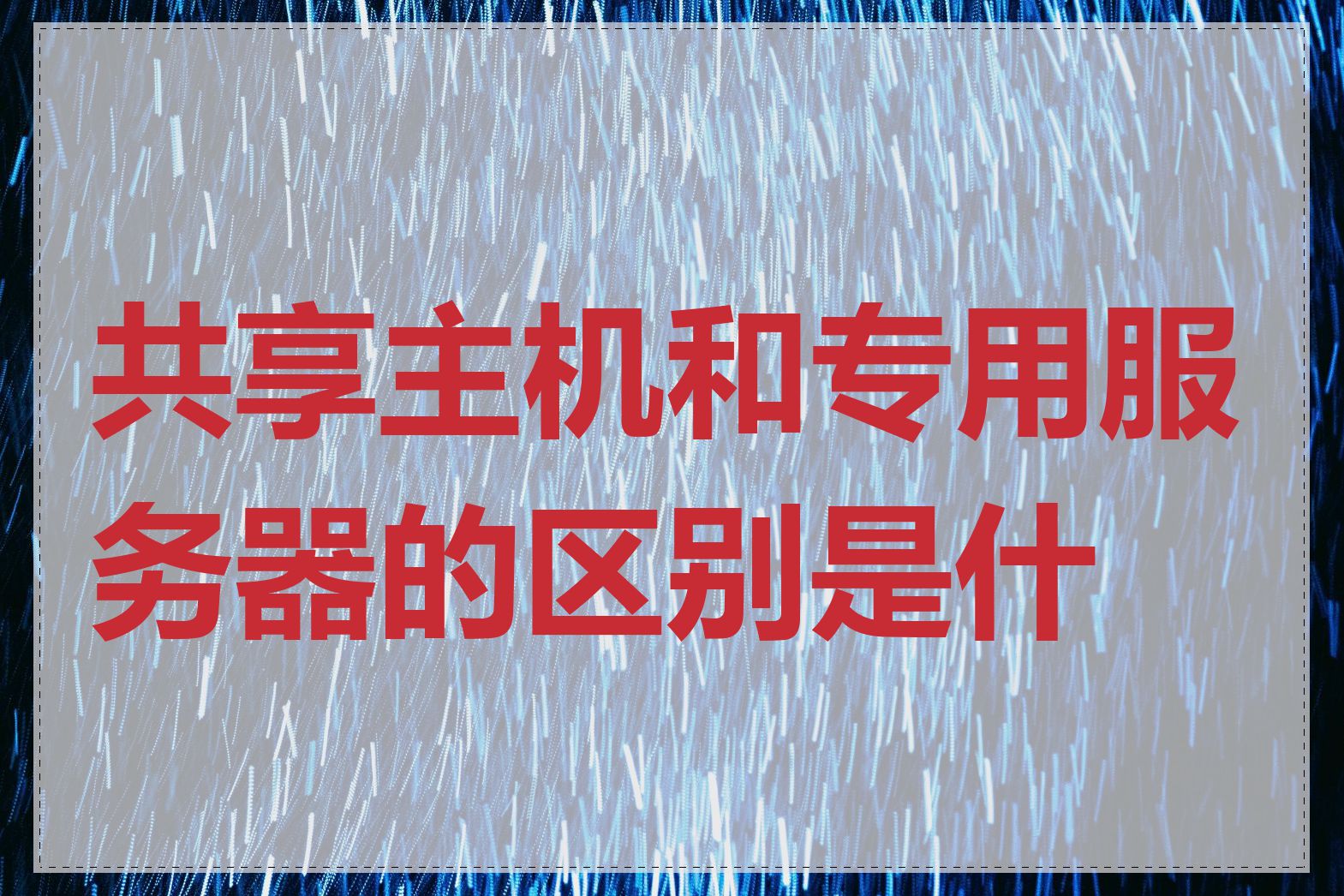 共享主机和专用服务器的区别是什